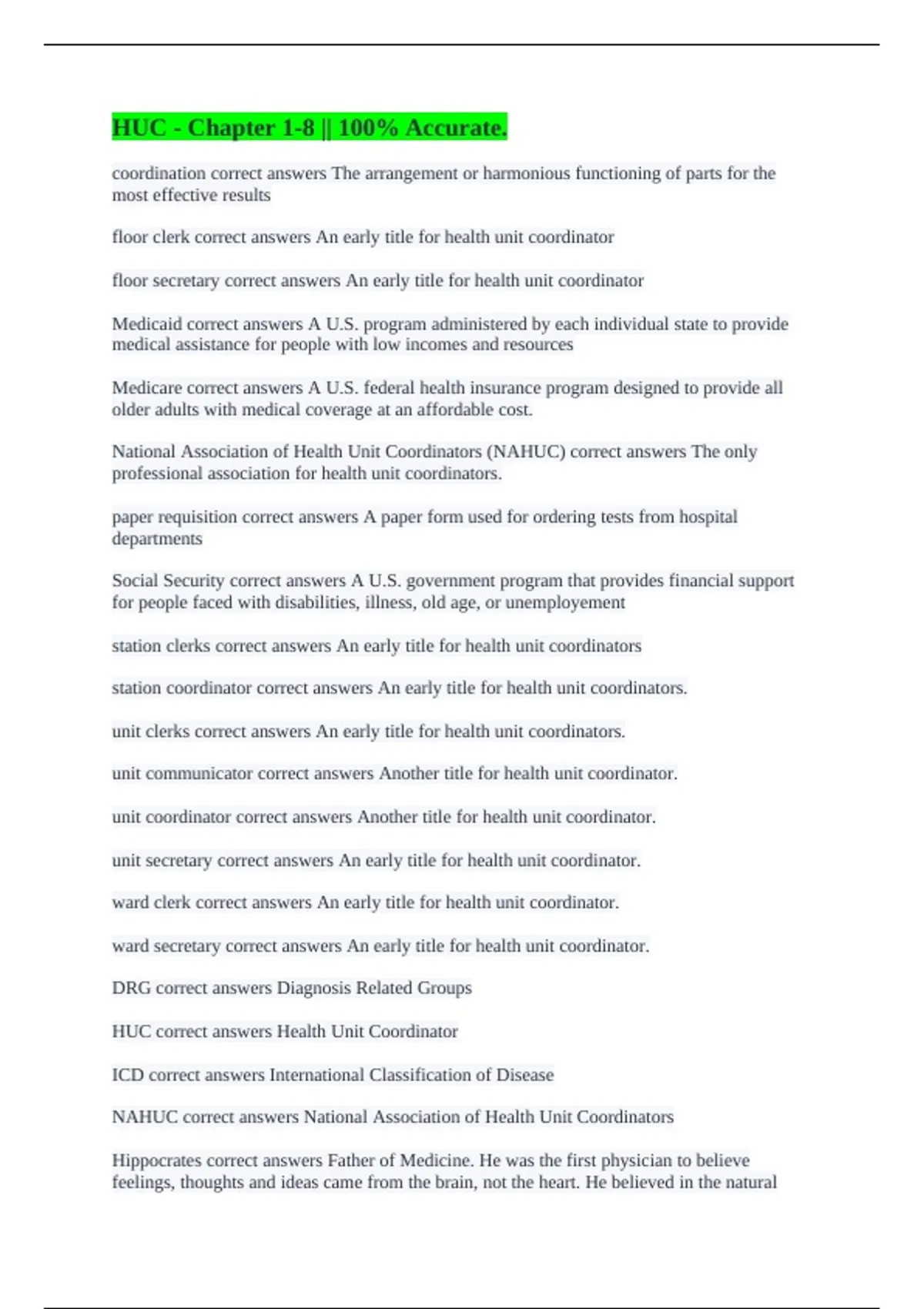 HUC - Chapter 1-8 || 100% Accurate.

coordination correct answers The arrangement or harmonious functioning of parts for the most effective results

floor clerk correct answers An early title for health unit coordinator

floor secretary correct answers An early title for health unit coordinator

Medicaid correct answers A U.S. program administered by each individual state to provide medical assistance for people with low incomes and resources

Medicare correct answers A U.S. federal health insurance program designed to provide all older adults with medical coverage at an affordable cost.

National Association of Health Unit Coordinators (NAHUC) correct answers The only professional association for health unit coordinators.

paper requisition correct answers A paper form used for ordering tests from hospital departments

Social Security correct answers A U.S. government program that provides financial support for people faced with disabilities, illness, old age, or unemployement

station clerks correct answers An early title for health unit coordinators

station coordinator correct answers An early title for health unit coordinators.

unit clerks correct answers An early title for health unit coordinators.

unit communicator correct answers Another title for health unit coordinator.

unit coordinator correct answers Another title for health unit coordinator.

unit secretary correct answers An early title for health unit coordinator.

ward clerk correct answers An early title for health unit coordinator.

ward secretary correct answers An early title for health unit coordinator.

DRG correct answers Diagnosis Related Groups

HUC correct answers Health Unit Coordinator

ICD correct answers International Classification of Disease

NAHUC correct answers National Association of Health Unit Coordinators

Hippocrates correct answers Father of Medicine. He was the first physician to believe feelings, thoughts and ideas came from the brain, not the heart. He believed in the natural